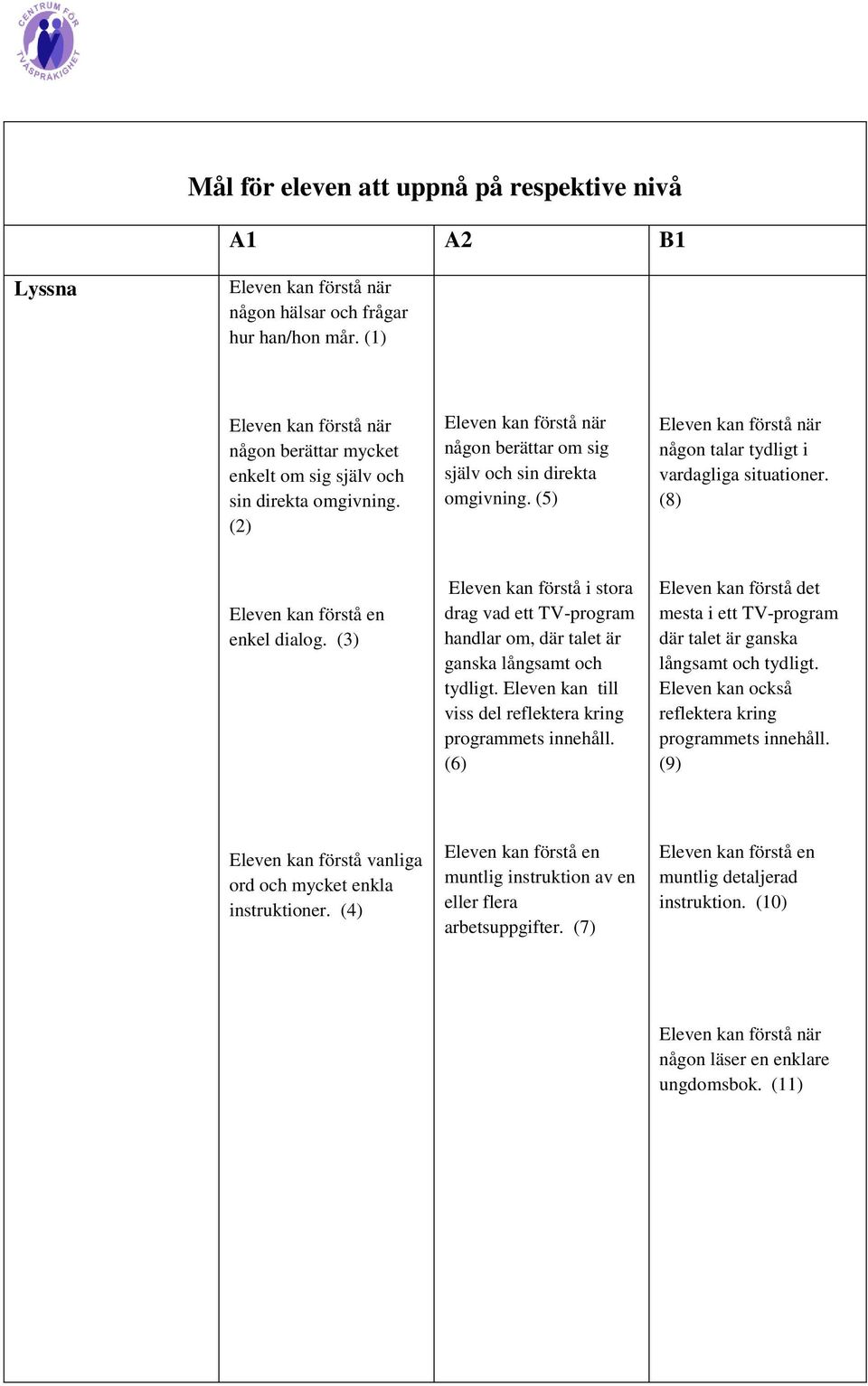 CENTRUM FÖR TVÅSPRÅKIGHET

Mål för eleven att uppnå på respektive nivå

| | A1 | A2 | B1 |
|---|---|---|---|
| Lyssna | Eleven kan förstå när någon hälsar och frågar hur han/hon mår. (1) | | |
| | Eleven kan förstå när någon berättar mycket enkelt om sig själv och sin direkta omgivning. (2) | Eleven kan förstå när någon berättar om sig själv och sin direkta omgivning. (5) | Eleven kan förstå när någon talar tydligt i vardagliga situationer. (8) |
| | Eleven kan förstå en enkel dialog. (3) | Eleven kan förstå i stora drag vad ett TV-program handlar om, där talet är ganska långsamt och tydligt. Eleven kan till viss del reflektera kring programmets innehåll. (6) | Eleven kan förstå det mesta i ett TV-program där talet är ganska långsamt och tydligt. Eleven kan också reflektera kring programmets innehåll. (9) |
| | Eleven kan förstå vanliga ord och mycket enkla instruktioner. (4) | Eleven kan förstå en muntlig instruktion av en eller flera arbetsuppgifter. (7) | Eleven kan förstå en muntlig detaljerad instruktion. (10) |
| | | | Eleven kan förstå när någon läser en enklare ungdomsbok. (11) |